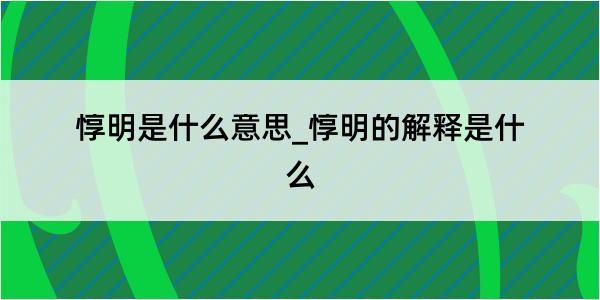 惇明是什么意思_惇明的解释是什么